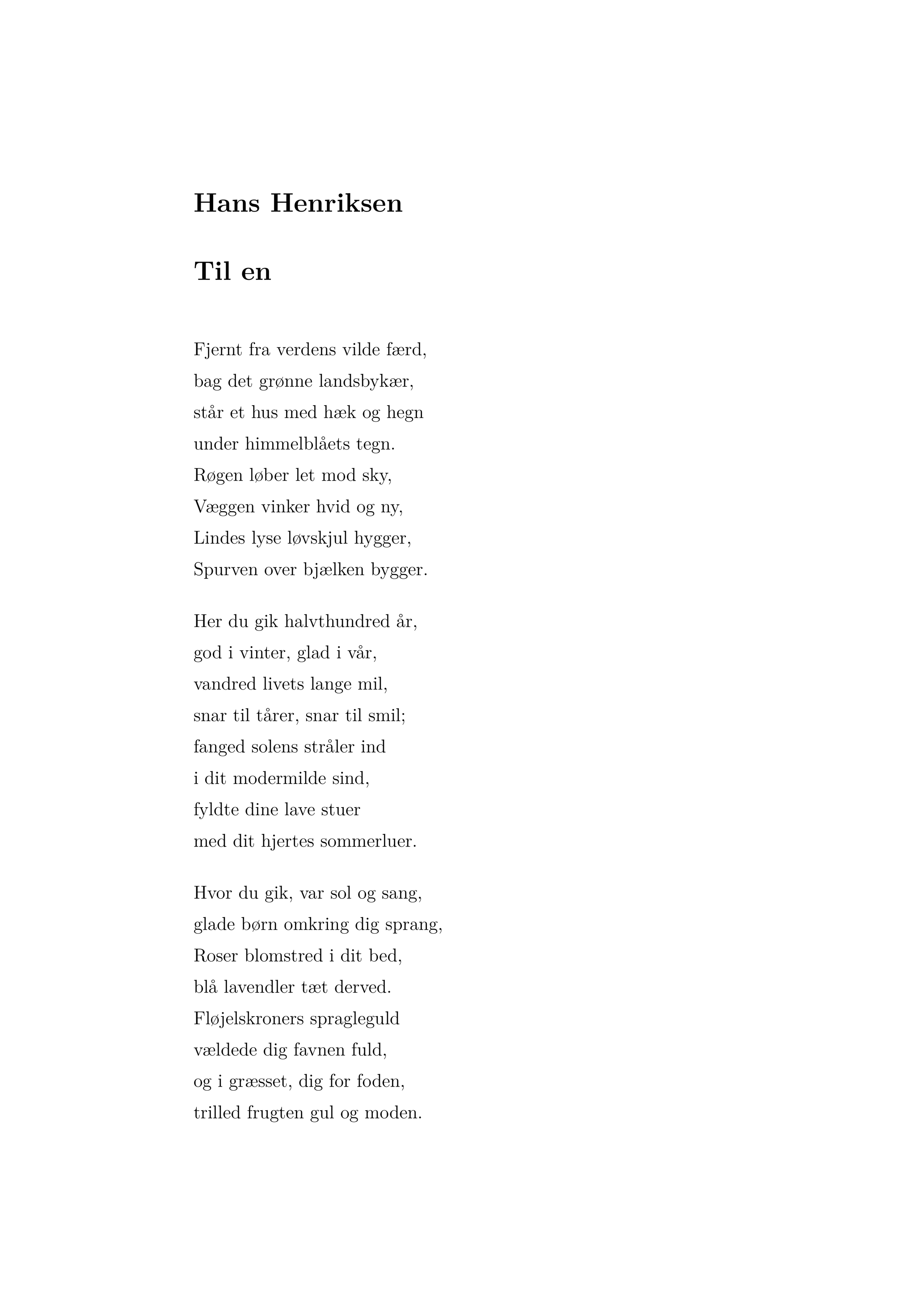 Hans Henriksen

Til en

Fjernt fra verdens vilde færd,
bag det grønne landsbykær,
står et hus med hæk og hegn
under himmelblåets tegn.
Røgen løber let mod sky,
Væggen vinker hvid og ny,
Lindes lyse løvskjul hygger,
Spurven over bjælken bygger.

Her du gik halvthundred år,
god i vinter, glad i vår,
vandred livets lange mil,
snar til tårer, snar til smil;
fanged solens stråler ind
i dit modermilde sind,
fyldte dine lave stuer
med dit hjertes sommerluer.

Hvor du gik, var sol og sang,
glade børn omkring dig sprang,
Roser blomstred i dit bed,
blå lavendler tæt derved.
Fløjelskroners spragleguld
vældede dig favnen fuld,
og i græsset, dig for foden,
trilled frugten gul og moden.